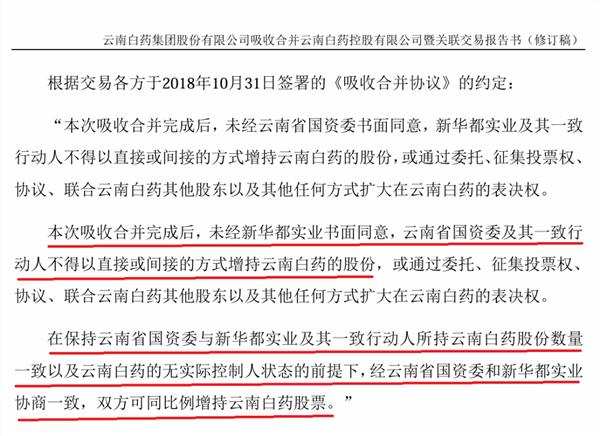 云南白药集团股份有限公司吸收合并云南白药控股有限公司暨关联交易报告书（修订稿）

根据交易各方于2018年10月31日签署的《吸收合并协议》的约定：

“本次吸收合并完成后，未经云南省国资委书面同意，新华都实业及其一致行动人不得以直接或间接的方式增持云南白药的股份，或通过委托、征集投票权、协议、联合云南白药其他股东以及其他任何方式扩大在云南白药的表决权。

本次吸收合并完成后，未经新华都实业书面同意，云南省国资委及其一致行动人不得以直接或间接的方式增持云南白药的股份，或通过委托、征集投票权、协议、联合云南白药其他股东以及其他任何方式扩大在云南白药的表决权。

在保持云南省国资委与新华都实业及其一致行动人所持云南白药股份数量一致以及云南白药的无实际控制人状态的前提下，经云南省国资委和新华都实业协商一致，双方可同比例增持云南白药股票。”